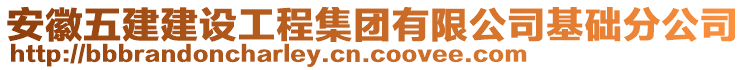 安徽五建建设工程集团有限公司基础分公司
http://bbbrandoncharley.cn.coovee.com